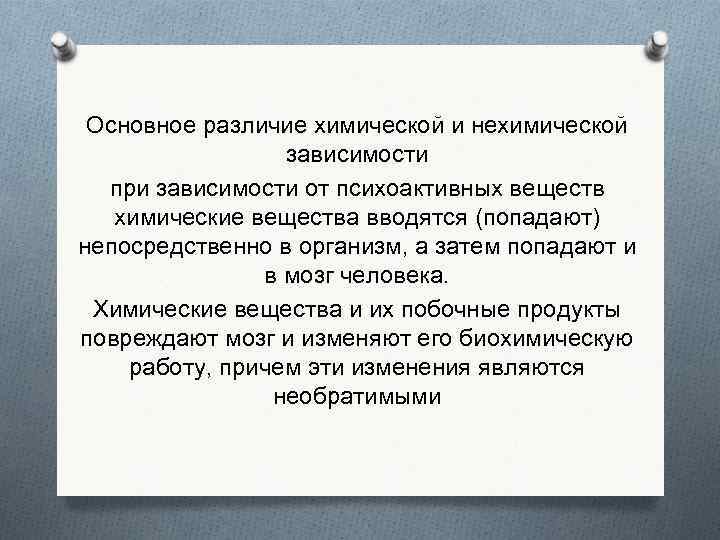 Основное различие химической и нехимической зависимости

при зависимости от психоактивных веществ химические вещества вводятся (попадают) непосредственно в организм, а затем попадают и в мозг человека.

Химические вещества и их побочные продукты повреждают мозг и изменяют его биохимическую работу, причем эти изменения являются необратимыми